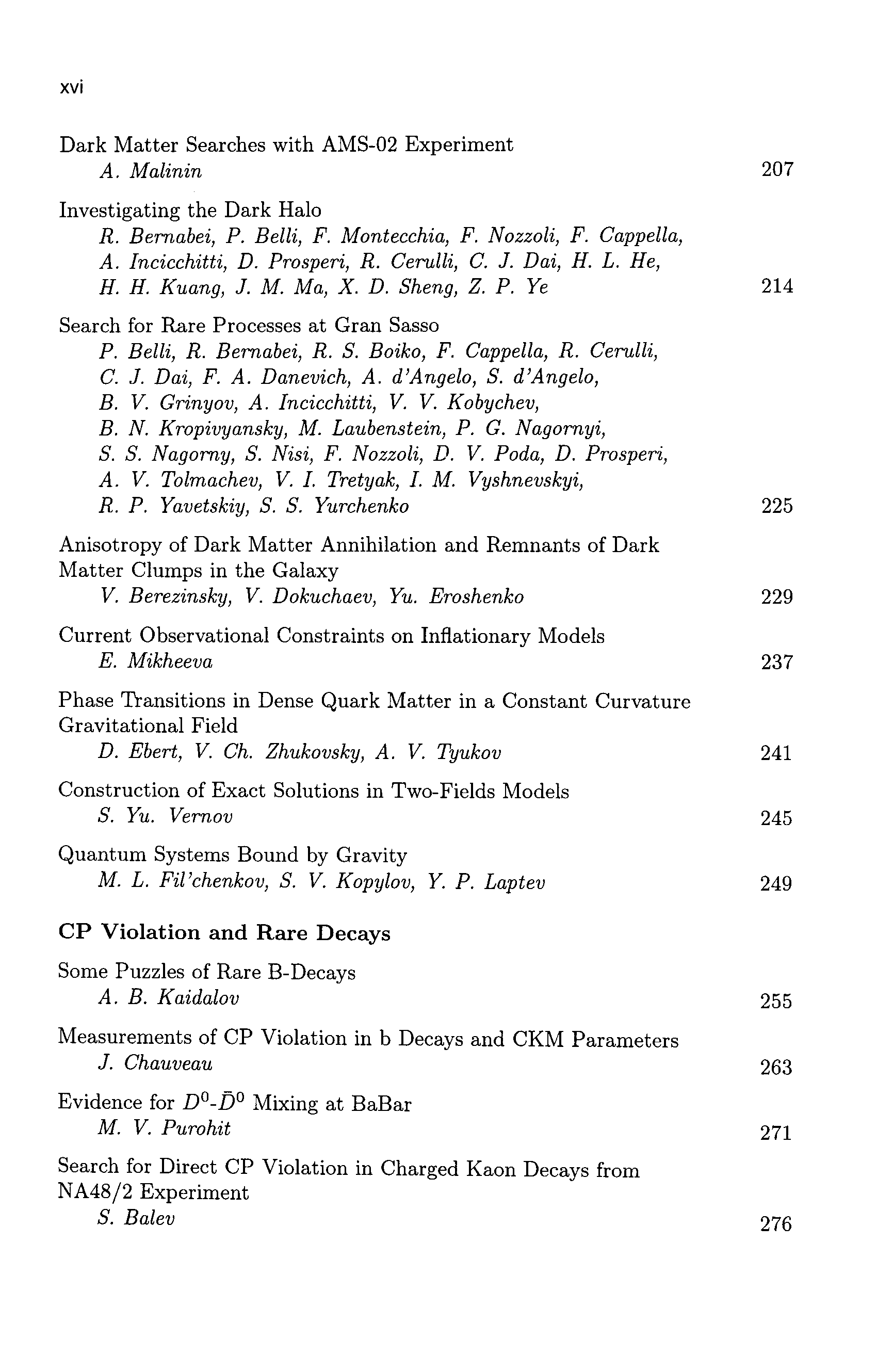 xvi

Dark Matter Searches with AMS-02 Experiment
A. Malinin 207

Investigating the Dark Halo
R. Bernabei, P. Belli, F. Montecchia, F. Nozzoli, F. Cappella, A. Incicchitti, D. Prosperi, R. Cerulli, C. J. Dai, H. L. He, H. H. Kuang, J. M. Ma, X. D. Sheng, Z. P. Ye 214

Search for Rare Processes at Gran Sasso
P. Belli, R. Bernabei, R. S. Boiko, F. Cappella, R. Cerulli, C. J. Dai, F. A. Danevich, A. d'Angelo, S. d'Angelo, B. V. Grinyov, A. Incicchitti, V. V. Kobychev, B. N. Kropivyansky, M. Laubenstein, P. G. Nagornyi, S. S. Nagorny, S. Nisi, F. Nozzoli, D. V. Poda, D. Prosperi, A. V. Tolmachev, V. I. Tretyak, I. M. Vyshnevskyi, R. P. Yavetskiy, S. S. Yurchenko 225

Anisotropy of Dark Matter Annihilation and Remnants of Dark Matter Clumps in the Galaxy
V. Berezinsky, V. Dokuchaev, Yu. Eroshenko 229

Current Observational Constraints on Inflationary Models
E. Mikheeva 237

Phase Transitions in Dense Quark Matter in a Constant Curvature Gravitational Field
D. Ebert, V. Ch. Zhukovsky, A. V. Tyukov 241

Construction of Exact Solutions in Two-Fields Models
S. Yu. Vernov 245

Quantum Systems Bound by Gravity
M. L. Fil'chenkov, S. V. Kopylov, Y. P. Laptev 249

CP Violation and Rare Decays

Some Puzzles of Rare B-Decays
A. B. Kaidalov 255

Measurements of CP Violation in b Decays and CKM Parameters
J. Chauveau 263

Evidence for $D^0$-$\bar{D}^0$ Mixing at BaBar
M. V. Purohit 271

Search for Direct CP Violation in Charged Kaon Decays from NA48/2 Experiment
S. Balev 276